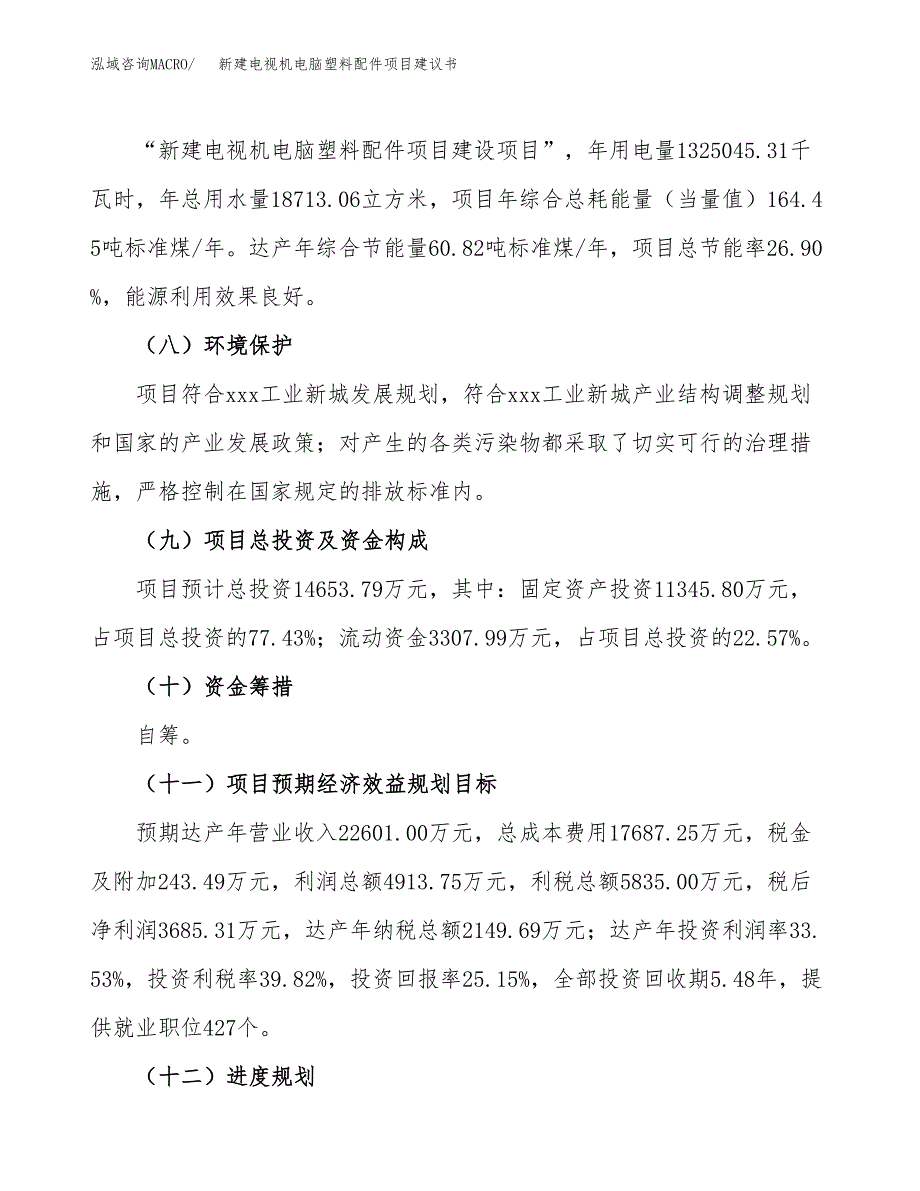 泓域咨询MACRO/　新建电视机电脑塑料配件项目建议书

“新建电视机电脑塑料配件项目建设项目”，年用电量1325045.31千瓦时，年总用水量18713.06立方米，项目年综合总耗能量（当量值）164.45吨标准煤/年。达产年综合节能量60.82吨标准煤/年，项目总节能率26.90%，能源利用效果良好。

（八）环境保护

项目符合xxx工业新城发展规划，符合xxx工业新城产业结构调整规划和国家的产业发展政策；对产生的各类污染物都采取了切实可行的治理措施，严格控制在国家规定的排放标准内。

（九）项目总投资及资金构成

项目预计总投资14653.79万元，其中：固定资产投资11345.80万元，占项目总投资的77.43%；流动资金3307.99万元，占项目总投资的22.57%。

（十）资金筹措

自筹。

（十一）项目预期经济效益规划目标

预期达产年营业收入22601.00万元，总成本费用17687.25万元，税金及附加243.49万元，利润总额4913.75万元，利税总额5835.00万元，税后净利润3685.31万元，达产年纳税总额2149.69万元；达产年投资利润率33.53%，投资利税率39.82%，投资回报率25.15%，全部投资回收期5.48年，提供就业职位427个。

（十二）进度规划